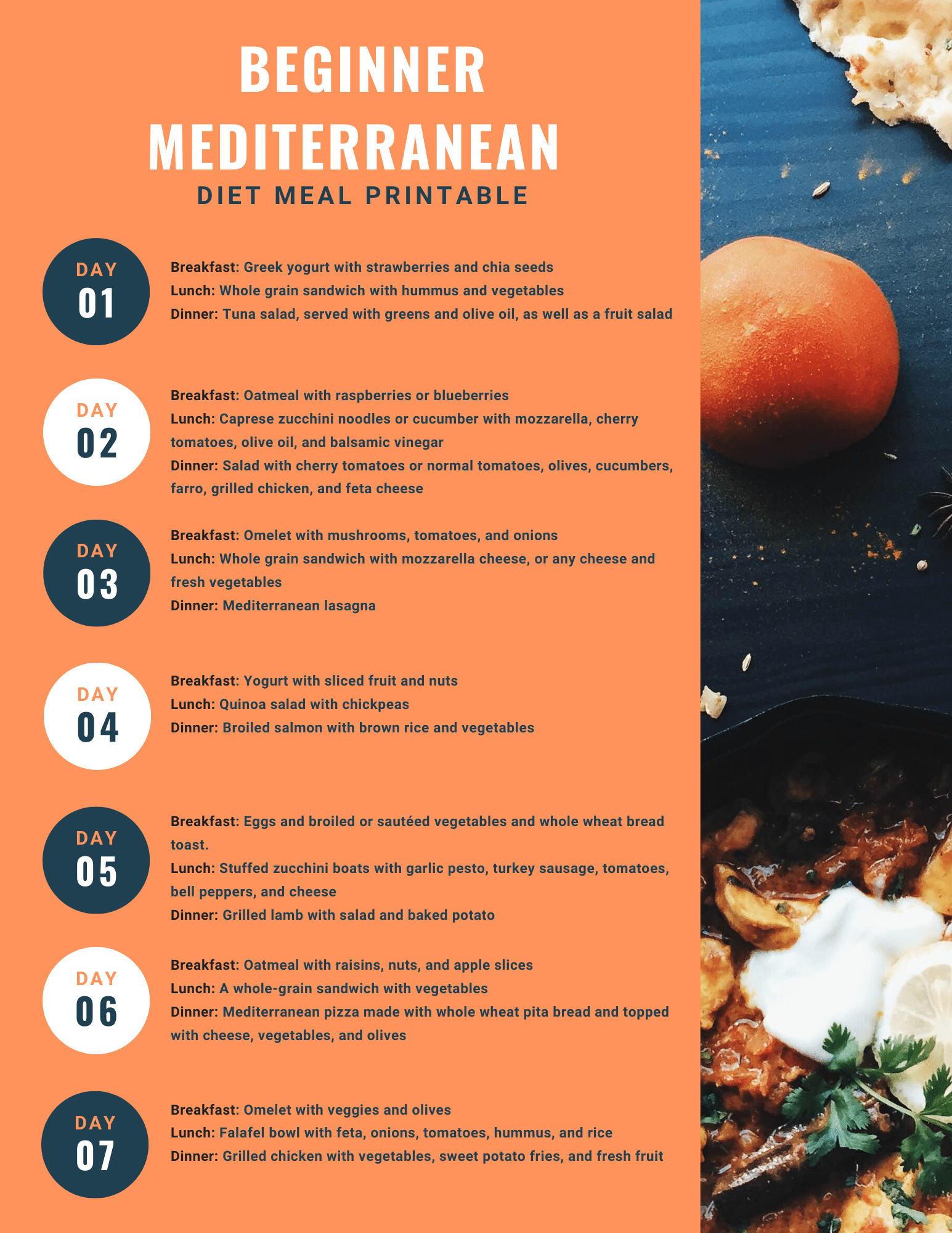 BEGINNER MEDITERRANEAN

DIET MEAL PRINTABLE

DAY
01

Breakfast: Greek yogurt with strawberries and chia seeds
Lunch: Whole grain sandwich with hummus and vegetables
Dinner: Tuna salad, served with greens and olive oil, as well as a fruit salad

DAY
02

Breakfast: Oatmeal with raspberries or blueberries
Lunch: Caprese zucchini noodles or cucumber with mozzarella, cherry tomatoes, olive oil, and balsamic vinegar
Dinner: Salad with cherry tomatoes or normal tomatoes, olives, cucumbers, farro, grilled chicken, and feta cheese

DAY
03

Breakfast: Omelet with mushrooms, tomatoes, and onions
Lunch: Whole grain sandwich with mozzarella cheese, or any cheese and fresh vegetables
Dinner: Mediterranean lasagna

DAY
04

Breakfast: Yogurt with sliced fruit and nuts
Lunch: Quinoa salad with chickpeas
Dinner: Broiled salmon with brown rice and vegetables

DAY
05

Breakfast: Eggs and broiled or sautéed vegetables and whole wheat bread toast.
Lunch: Stuffed zucchini boats with garlic pesto, turkey sausage, tomatoes, bell peppers, and cheese
Dinner: Grilled lamb with salad and baked potato

DAY
06

Breakfast: Oatmeal with raisins, nuts, and apple slices
Lunch: A whole-grain sandwich with vegetables
Dinner: Mediterranean pizza made with whole wheat pita bread and topped with cheese, vegetables, and olives

DAY
07

Breakfast: Omelet with veggies and olives
Lunch: Falafel bowl with feta, onions, tomatoes, hummus, and rice
Dinner: Grilled chicken with vegetables, sweet potato fries, and fresh fruit